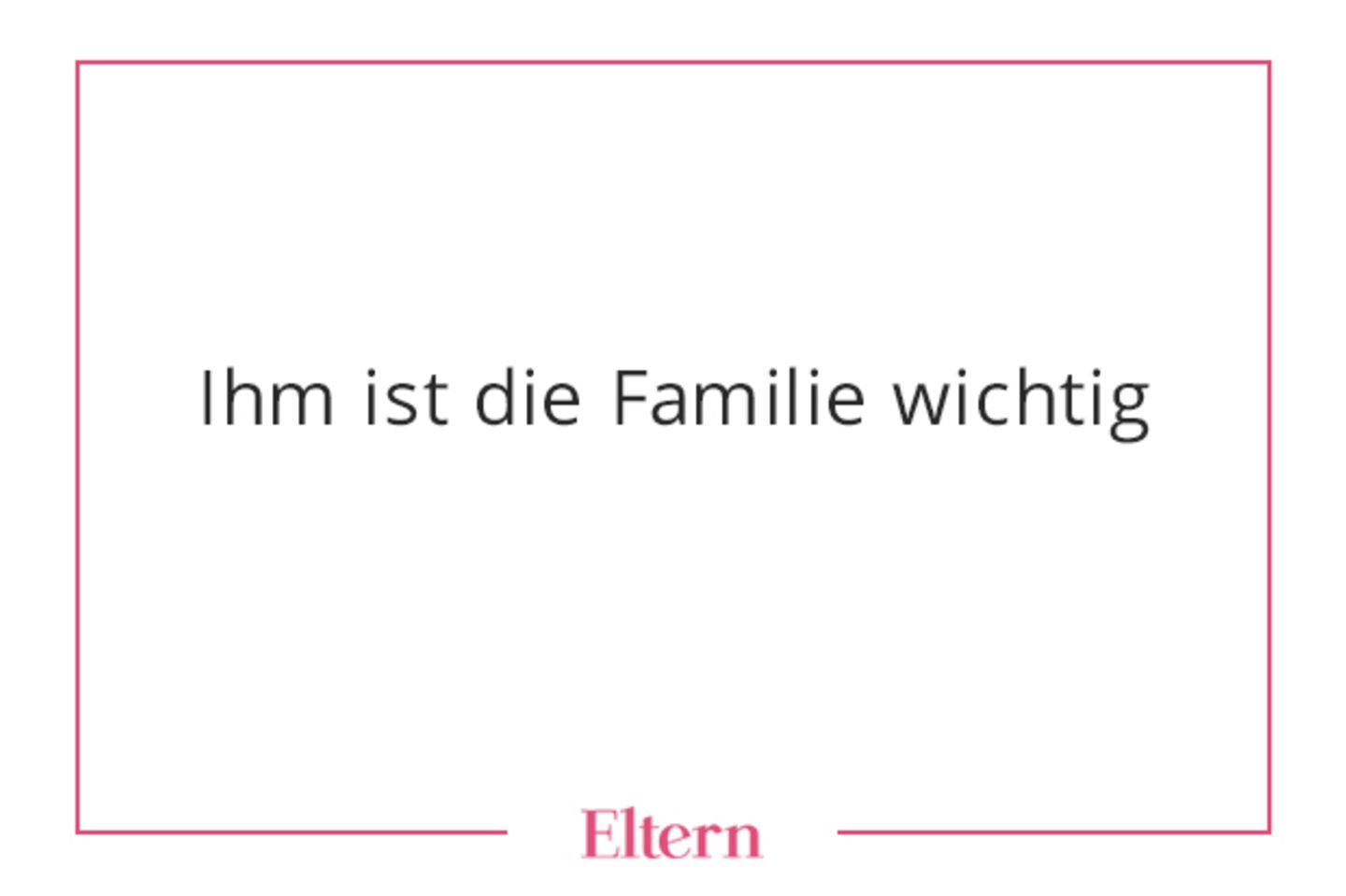 Ihm ist die Familie wichtig

Eltern